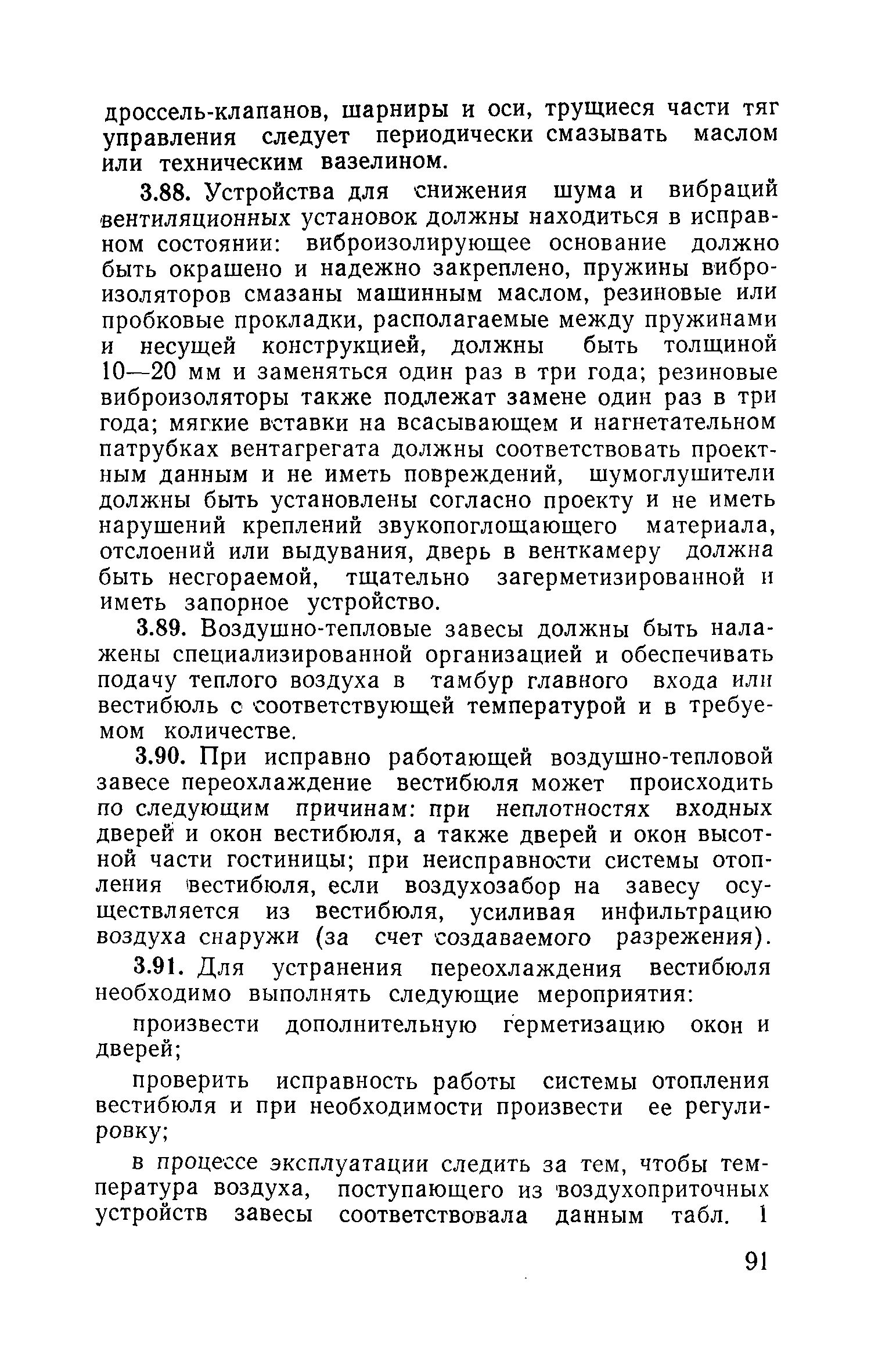 дроссель-клапанов, шарниры и оси, трущиеся части тяг управления следует периодически смазывать маслом или техническим вазелином.

3.88. Устройства для снижения шума и вибраций вентиляционных установок должны находиться в исправном состоянии: виброизолирующее основание должно быть окрашено и надежно закреплено, пружины виброизоляторов смазаны машинным маслом, резиновые или пробковые прокладки, располагаемые между пружинами и несущей конструкцией, должны быть толщиной 10—20 мм и заменяться один раз в три года; резиновые виброизоляторы также подлежат замене один раз в три года; мягкие вставки на всасывающем и нагнетательном патрубках вентагрегата должны соответствовать проектным данным и не иметь повреждений, шумоглушители должны быть установлены согласно проекту и не иметь нарушений креплений звукопоглощающего материала, отслоений или выдувания, дверь в венткамеру должна быть несгораемой, тщательно загерметизированной и иметь запорное устройство.

3.89. Воздушно-тепловые завесы должны быть налажены специализированной организацией и обеспечивать подачу теплого воздуха в тамбур главного входа или вестибюль с соответствующей температурой и в требуемом количестве.

3.90. При исправно работающей воздушно-тепловой завесе переохлаждение вестибюля может происходить по следующим причинам: при неплотностях входных дверей и окон вестибюля, а также дверей и окон высотной части гостиницы; при неисправности системы отопления вестибюля, если воздухозабор на завесу осуществляется из вестибюля, усиливая инфильтрацию воздуха снаружи (за счет создаваемого разрежения).

3.91. Для устранения переохлаждения вестибюля необходимо выполнять следующие мероприятия:

произвести дополнительную герметизацию окон и дверей;

проверить исправность работы системы отопления вестибюля и при необходимости произвести ее регулировку;

в процессе эксплуатации следить за тем, чтобы температура воздуха, поступающего из воздухоприточных устройств завесы соответствовала данным табл. 1

91